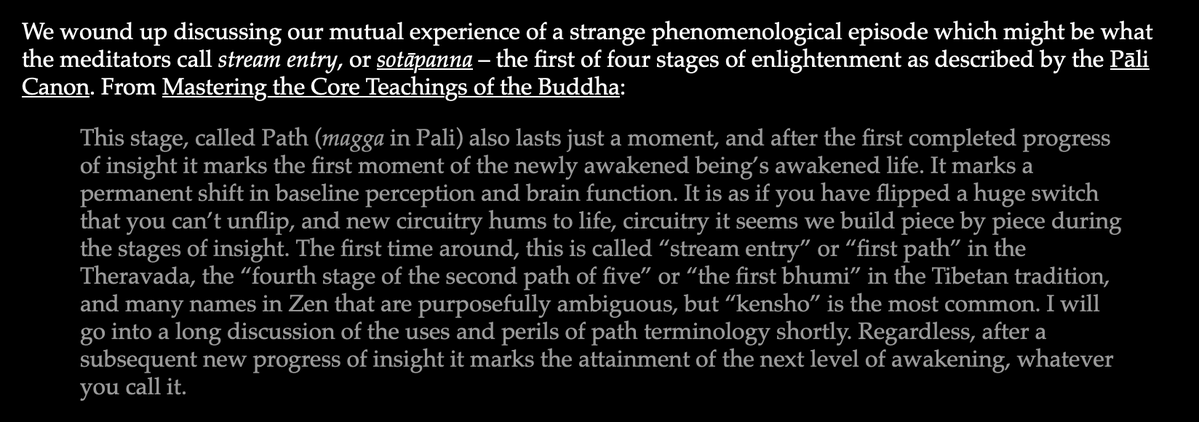 We wound up discussing our mutual experience of a strange phenomenological episode which might be what the meditators call stream entry, or sotāpanna – the first of four stages of enlightenment as described by the Pāli Canon. From Mastering the Core Teachings of the Buddha:

This stage, called Path (magga in Pali) also lasts just a moment, and after the first completed progress of insight it marks the first moment of the newly awakened being's awakened life. It marks a permanent shift in baseline perception and brain function. It is as if you have flipped a huge switch that you can't unflip, and new circuitry hums to life, circuitry it seems we build piece by piece during the stages of insight. The first time around, this is called "stream entry" or "first path" in the Theravada, the "fourth stage of the second path of five" or "the first bhumi" in the Tibetan tradition, and many names in Zen that are purposefully ambiguous, but "kensho" is the most common. I will go into a long discussion of the uses and perils of path terminology shortly. Regardless, after a subsequent new progress of insight it marks the attainment of the next level of awakening, whatever you call it.